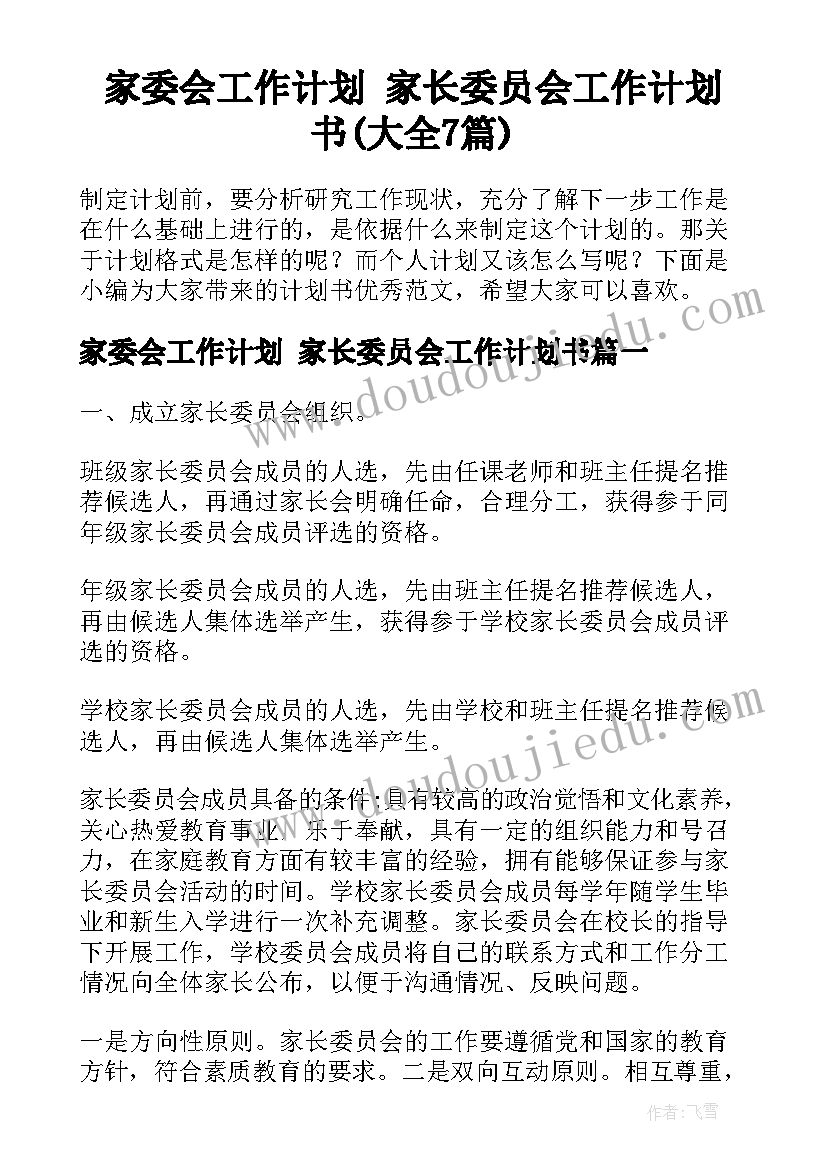 家委会工作计划 家长委员会工作计划书(大全7篇)

制定计划前，要分析研究工作现状，充分了解下一步工作是在什么基础上进行的，是依据什么来制定这个计划的。那关于计划格式是怎样的呢？而个人计划又该怎么写呢？下面是小编为大家带来的计划书优秀范文，希望大家可以喜欢。

家委会工作计划 家长委员会工作计划书篇一

一、成立家长委员会组织。

班级家长委员会成员的人选，先由任课老师和班主任提名推荐候选人，再通过家长会明确任命，合理分工，获得参于同年级家长委员会成员评选的资格。

年级家长委员会成员的人选，先由班主任提名推荐候选人，再由候选人集体选举产生，获得参于学校家长委员会成员评选的资格。

学校家长委员会成员的人选，先由学校和班主任提名推荐候选人，再由候选人集体选举产生。

家长委员会成员具备的条件：具有较高的政治觉悟和文化素养，关心热爱教育事业，乐于奉献，具有一定的组织能力和号召力，在家庭教育方面有较丰富的经验，拥有能够保证参与家长委员会活动的时间。学校家长委员会成员每学年随学生毕业和新生入学进行一次补充调整。家长委员会在校长的指导下开展工作，学校委员会成员将自己的联系方式和工作分工情况向全体家长公布，以便于沟通情况、反映问题。

一是方向性原则。家长委员会的工作要遵循党和国家的教育方针，符合素质教育的要求。二是双向互动原则。相互尊重，

www.doudoujiedu.com

www.doudoujiedu.com

作者：飞雪